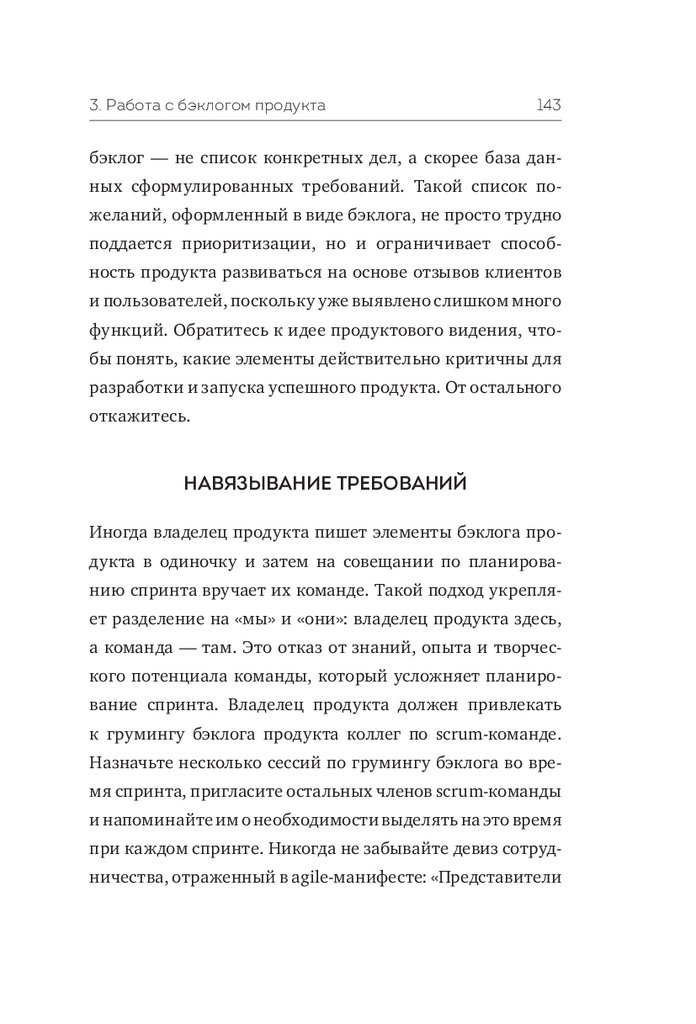 3. Работа с бэклогом продукта

143

бэклог — не список конкретных дел, а скорее база данных сформулированных требований. Такой список пожеланий, оформленный в виде бэклога, не просто трудно поддается приоритизации, но и ограничивает способность продукта развиваться на основе отзывов клиентов и пользователей, поскольку уже выявлено слишком много функций. Обратитесь к идее продуктового видения, чтобы понять, какие элементы действительно критичны для разработки и запуска успешного продукта. От остального откажитесь.

НАВЯЗЫВАНИЕ ТРЕБОВАНИЙ

Иногда владелец продукта пишет элементы бэклога продукта в одиночку и затем на совещании по планированию спринта вручает их команде. Такой подход укрепляет разделение на «мы» и «они»: владелец продукта здесь, а команда — там. Это отказ от знаний, опыта и творческого потенциала команды, который усложняет планирование спринта. Владелец продукта должен привлекать к грумингу бэклога продукта коллег по scrum-команде. Назначьте несколько сессий по грумингу бэклога во время спринта, пригласите остальных членов scrum-команды и напоминайте им о необходимости выделять на это время при каждом спринте. Никогда не забывайте девиз сотрудничества, отраженный в agile-манифесте: «Представители